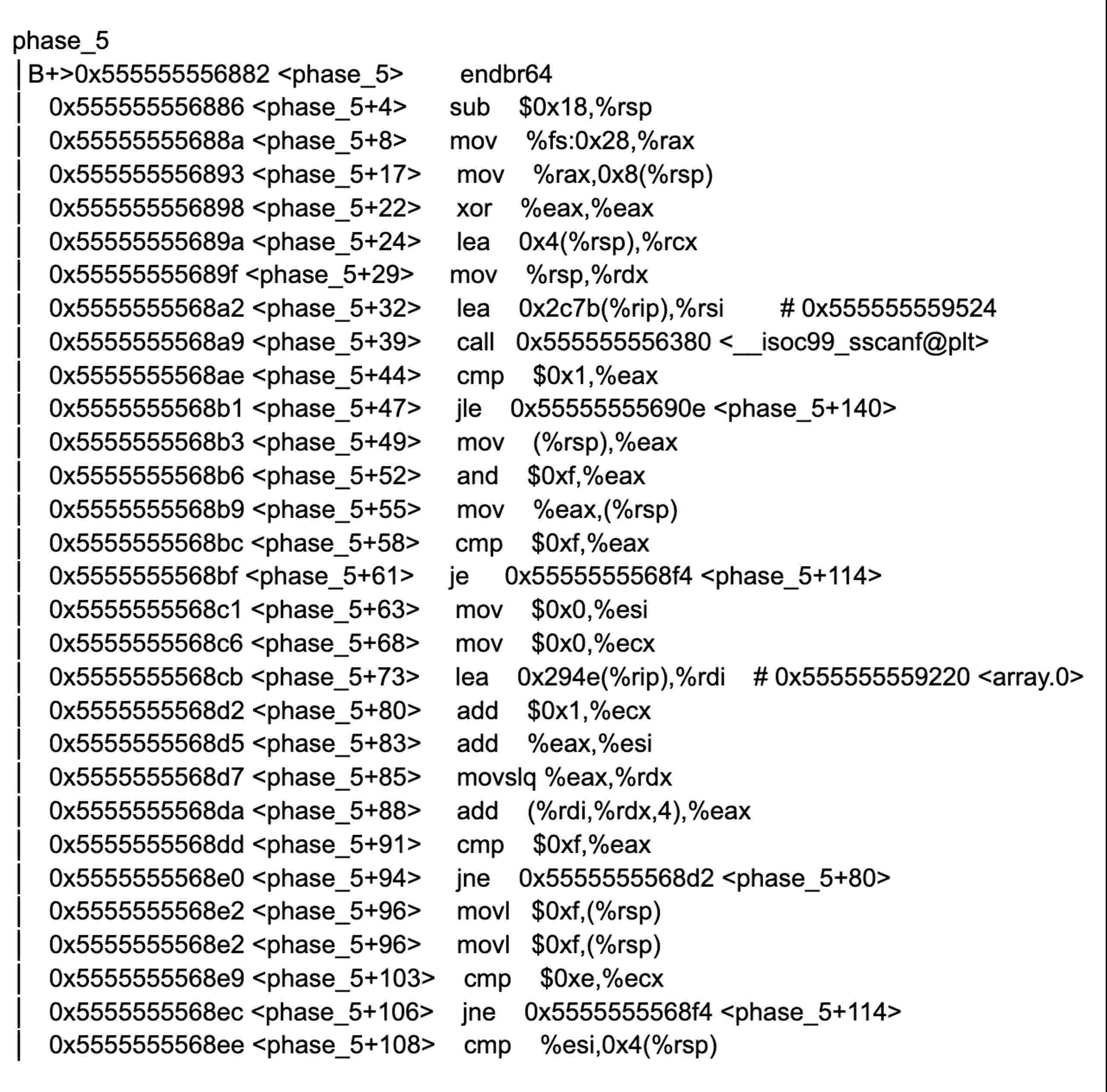 phase_5

B+>0x555555556882 <phase_5>       endbr64
   0x555555556886 <phase_5+4>      sub    $0x18,%rsp
   0x55555555688a <phase_5+8>      mov    %fs:0x28,%rax
   0x555555556893 <phase_5+17>     mov    %rax,0x8(%rsp)
   0x555555556898 <phase_5+22>     xor    %eax,%eax
   0x55555555689a <phase_5+24>     lea    0x4(%rsp),%rcx
   0x55555555689f <phase_5+29>     mov    %rsp,%rdx
   0x5555555568a2 <phase_5+32>     lea    0x2c7b(%rip),%rsi        # 0x555555559524
   0x5555555568a9 <phase_5+39>     call   0x555555556380 <__isoc99_sscanf@plt>
   0x5555555568ae <phase_5+44>     cmp    $0x1,%eax
   0x5555555568b1 <phase_5+47>     jle    0x55555555690e <phase_5+140>
   0x5555555568b3 <phase_5+49>     mov    (%rsp),%eax
   0x5555555568b6 <phase_5+52>     and    $0xf,%eax
   0x5555555568b9 <phase_5+55>     mov    %eax,(%rsp)
   0x5555555568bc <phase_5+58>     cmp    $0xf,%eax
   0x5555555568bf <phase_5+61>     je     0x5555555568f4 <phase_5+114>
   0x5555555568c1 <phase_5+63>     mov    $0x0,%esi
   0x5555555568c6 <phase_5+68>     mov    $0x0,%ecx
   0x5555555568cb <phase_5+73>     lea    0x294e(%rip),%rdi    # 0x555555559220 <array.0>
   0x5555555568d2 <phase_5+80>     add    $0x1,%ecx
   0x5555555568d5 <phase_5+83>     add    %eax,%esi
   0x5555555568d7 <phase_5+85>     movslq %eax,%rdx
   0x5555555568da <phase_5+88>     add    (%rdi,%rdx,4),%eax
   0x5555555568dd <phase_5+91>     cmp    $0xf,%eax
   0x5555555568e0 <phase_5+94>     jne    0x5555555568d2 <phase_5+80>
   0x5555555568e2 <phase_5+96>     movl   $0xf,(%rsp)
   0x5555555568e2 <phase_5+96>     movl   $0xf,(%rsp)
   0x5555555568e9 <phase_5+103>    cmp    $0xe,%ecx
   0x5555555568ec <phase_5+106>    jne    0x5555555568f4 <phase_5+114>
   0x5555555568ee <phase_5+108>    cmp    %esi,0x4(%rsp)